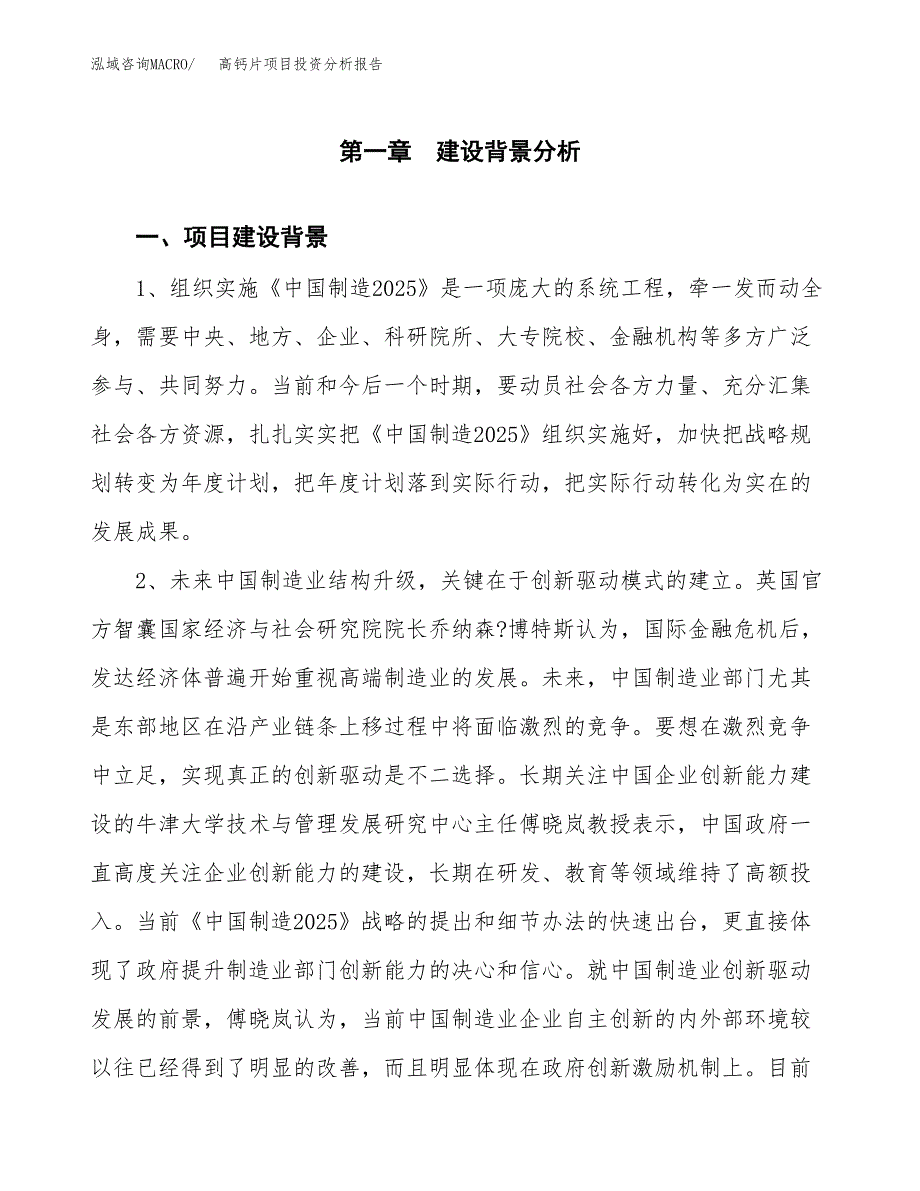 泓域咨询MACRO/　高钙片项目投资分析报告

第一章　建设背景分析

一、项目建设背景

1、组织实施《中国制造2025》是一项庞大的系统工程，牵一发而动全身，需要中央、地方、企业、科研院所、大专院校、金融机构等多方广泛参与、共同努力。当前和今后一个时期，要动员社会各方力量、充分汇集社会各方资源，扎扎实实把《中国制造2025》组织实施好，加快把战略规划转变为年度计划，把年度计划落到实际行动，把实际行动转化为实在的发展成果。

2、未来中国制造业结构升级，关键在于创新驱动模式的建立。英国官方智囊国家经济与社会研究院院长乔纳森?博特斯认为，国际金融危机后，发达经济体普遍开始重视高端制造业的发展。未来，中国制造业部门尤其是东部地区在沿产业链条上移过程中将面临激烈的竞争。要想在激烈竞争中立足，实现真正的创新驱动是不二选择。长期关注中国企业创新能力建设的牛津大学技术与管理发展研究中心主任傅晓岚教授表示，中国政府一直高度关注企业创新能力的建设，长期在研发、教育等领域维持了高额投入。当前《中国制造2025》战略的提出和细节办法的快速出台，更直接体现了政府提升制造业部门创新能力的决心和信心。就中国制造业创新驱动发展的前景，傅晓岚认为，当前中国制造业企业自主创新的内外部环境较以往已经得到了明显的改善，而且明显体现在政府创新激励机制上。目前